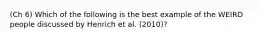 (Ch 6) Which of the following is the best example of the WEIRD people discussed by Henrich et al. (2010)?